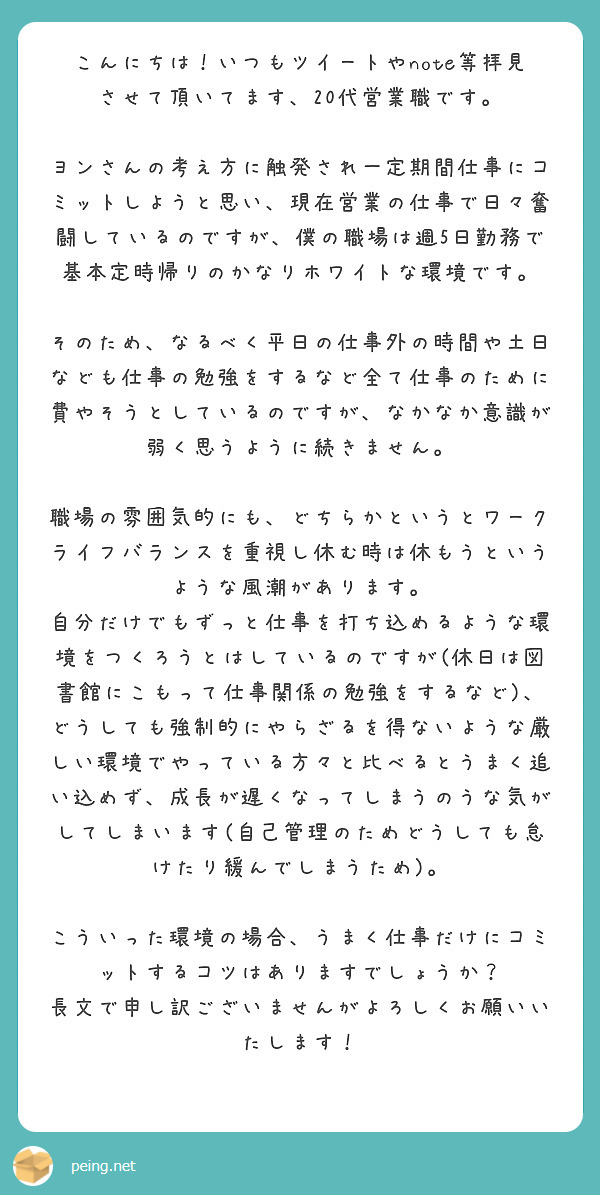 こんにちは！いつもツイートやnote等拝見させて頂いてます、20代営業職です。

ヨンさんの考え方に触発され一定期間仕事にコミットしようと思い、現在営業の仕事で日々奮闘しているのですが、僕の職場は週5日勤務で基本定時帰りのかなりホワイトな環境です。

そのため、なるべく平日の仕事外の時間や土日なども仕事の勉強をするなど全て仕事のために費やそうとしているのですが、なかなか意識が弱く思うように続きません。

職場の雰囲気的にも、どちらかというとワークライフバランスを重視し休む時は休もうというような風潮があります。
自分だけでもずっと仕事を打ち込めるような環境をつくろうとはしているのですが(休日は図書館にこもって仕事関係の勉強をするなど)、どうしても強制的にやらざるを得ないような厳しい環境でやっている方々と比べるとうまく追い込めず、成長が遅くなってしまうのうな気がしてしまいます(自己管理のためどうしても怠けたり緩んでしまうため)。

こういった環境の場合、うまく仕事だけにコミットするコツはありますでしょうか？
長文で申し訳ございませんがよろしくお願いいたします！

peing.net